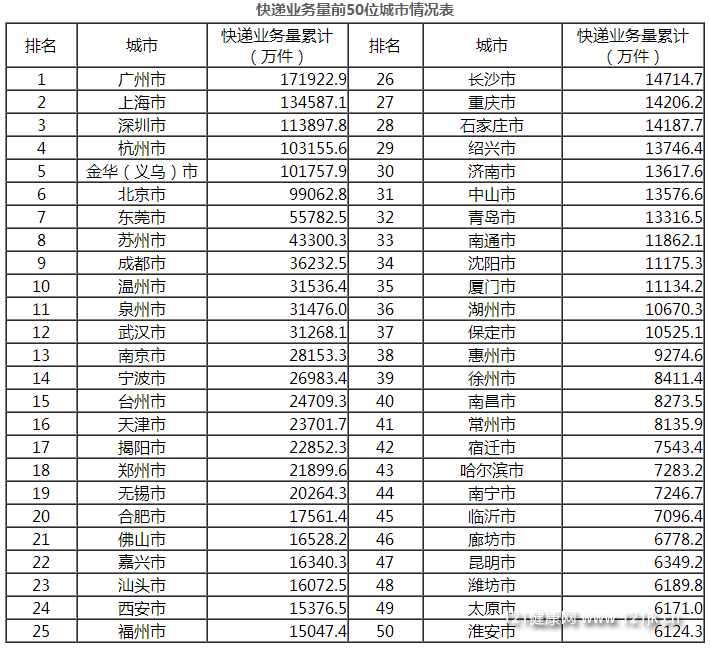 快递业务量前50位城市情况表

| 排名 | 城市 | 快递业务量累计（万件） | 排名 | 城市 | 快递业务量累计（万件） |
|---|---|---|---|---|---|
| 1 | 广州市 | 171922.9 | 26 | 长沙市 | 14714.7 |
| 2 | 上海市 | 134587.1 | 27 | 重庆市 | 14206.2 |
| 3 | 深圳市 | 113897.8 | 28 | 石家庄市 | 14187.7 |
| 4 | 杭州市 | 103155.6 | 29 | 绍兴市 | 13746.4 |
| 5 | 金华（义乌）市 | 101757.9 | 30 | 济南市 | 13617.6 |
| 6 | 北京市 | 99062.8 | 31 | 中山市 | 13576.6 |
| 7 | 东莞市 | 55782.5 | 32 | 青岛市 | 13316.5 |
| 8 | 苏州市 | 43300.3 | 33 | 南通市 | 11862.1 |
| 9 | 成都市 | 36232.5 | 34 | 沈阳市 | 11175.3 |
| 10 | 温州市 | 31536.4 | 35 | 厦门市 | 11134.2 |
| 11 | 泉州市 | 31476.0 | 36 | 湖州市 | 10670.3 |
| 12 | 武汉市 | 31268.1 | 37 | 保定市 | 10525.1 |
| 13 | 南京市 | 28153.3 | 38 | 惠州市 | 9274.6 |
| 14 | 宁波市 | 26983.4 | 39 | 徐州市 | 8411.4 |
| 15 | 台州市 | 24709.3 | 40 | 南昌市 | 8273.5 |
| 16 | 天津市 | 23701.7 | 41 | 常州市 | 8135.9 |
| 17 | 揭阳市 | 22852.3 | 42 | 宿迁市 | 7543.4 |
| 18 | 郑州市 | 21899.6 | 43 | 哈尔滨市 | 7283.2 |
| 19 | 无锡市 | 20264.3 | 44 | 南宁市 | 7246.7 |
| 20 | 合肥市 | 17561.4 | 45 | 临沂市 | 7096.4 |
| 21 | 佛山市 | 16528.2 | 46 | 廊坊市 | 6778.2 |
| 22 | 嘉兴市 | 16340.3 | 47 | 昆明市 | 6349.2 |
| 23 | 汕头市 | 16072.5 | 48 | 潍坊市 | 6189.8 |
| 24 | 西安市 | 15376.5 | 49 | 太原市 | 6171.0 |
| 25 | 福州市 | 15047.4 | 50 | 淮安市 | 6124.3 |

121健康网 www.121jk.cn